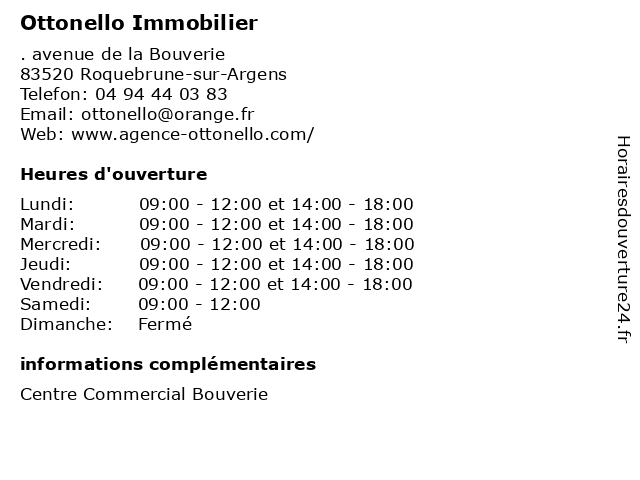 Ottonello Immobilier

. avenue de la Bouverie
83520 Roquebrune-sur-Argens
Telefon: 04 94 44 03 83
Email: ottonello@orange.fr
Web: www.agence-ottonello.com/

Heures d'ouverture

| | |
|---|---|
| Lundi: | 09:00 - 12:00 et 14:00 - 18:00 |
| Mardi: | 09:00 - 12:00 et 14:00 - 18:00 |
| Mercredi: | 09:00 - 12:00 et 14:00 - 18:00 |
| Jeudi: | 09:00 - 12:00 et 14:00 - 18:00 |
| Vendredi: | 09:00 - 12:00 et 14:00 - 18:00 |
| Samedi: | 09:00 - 12:00 |
| Dimanche: | Fermé |

informations complémentaires

Centre Commercial Bouverie

Horairesdouverture24.fr